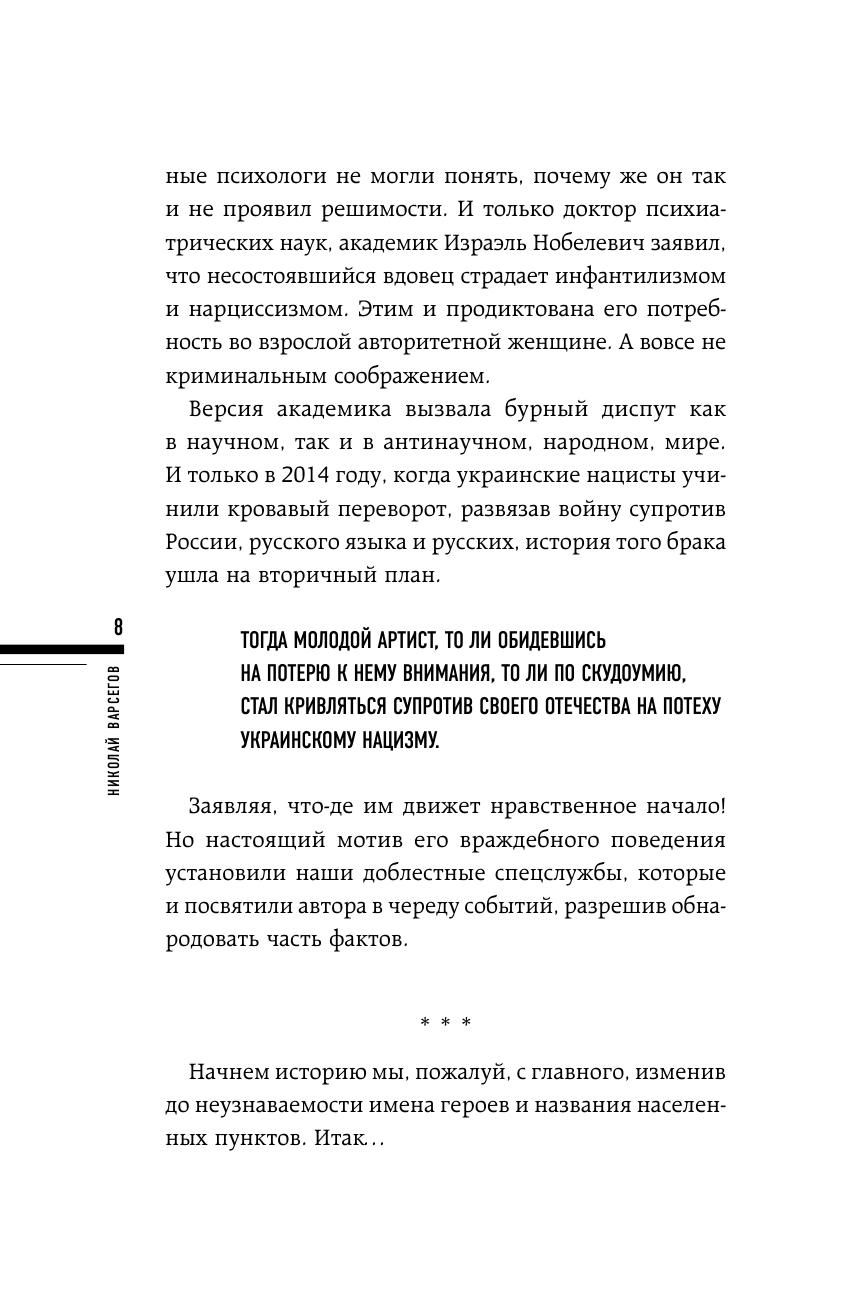 ные психологи не могли понять, почему же он так и не проявил решимости. И только доктор психиатрических наук, академик Израэль Нобелевич заявил, что несостоявшийся вдовец страдает инфантилизмом и нарциссизмом. Этим и продиктована его потребность во взрослой авторитетной женщине. А вовсе не криминальным соображением.

Версия академика вызвала бурный диспут как в научном, так и в антинаучном, народном, мире. И только в 2014 году, когда украинские нацисты учинили кровавый переворот, развязав войну супротив России, русского языка и русских, история того брака ушла на вторичный план.

8

НИКОЛАЙ ВАРСЕГОВ

ТОГДА МОЛОДОЙ АРТИСТ, ТО ЛИ ОБИДЕВШИСЬ НА ПОТЕРЮ К НЕМУ ВНИМАНИЯ, ТО ЛИ ПО СКУДОУМИЮ, СТАЛ КРИВЛЯТЬСЯ СУПРОТИВ СВОЕГО ОТЕЧЕСТВА НА ПОТЕХУ УКРАИНСКОМУ НАЦИЗМУ.

Заявляя, что-де им движет нравственное начало! Но настоящий мотив его враждебного поведения установили наши доблестные спецслужбы, которые и посвятили автора в череду событий, разрешив обнародовать часть фактов.

* * *

Начнем историю мы, пожалуй, с главного, изменив до неузнаваемости имена героев и названия населенных пунктов. Итак...